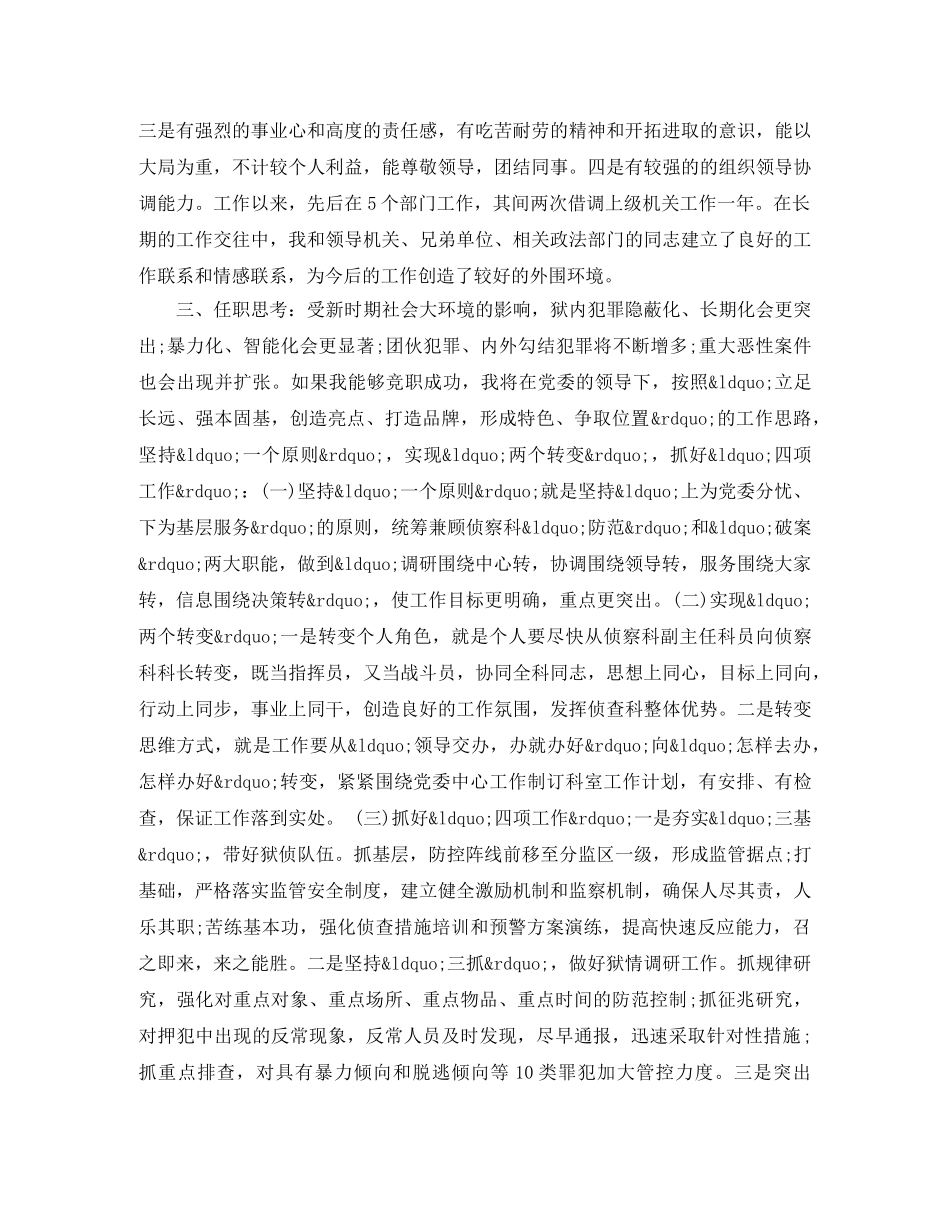 三是有强烈的事业心和高度的责任感，有吃苦耐劳的精神和开拓进取的意识，能以大局为重，不计较个人利益，能尊敬领导，团结同事。四是有较强的的组织领导协调能力。工作以来，先后在5个部门工作，其间两次借调上级机关工作一年。在长期的工作交往中，我和领导机关、兄弟单位、相关政法部门的同志建立了良好的工作联系和情感联系，为今后的工作创造了较好的外围环境。

三、任职思考：受新时期社会大环境的影响，狱内犯罪隐蔽化、长期化会更突出;暴力化、智能化会更显著;团伙犯罪、内外勾结犯罪将不断增多;重大恶性案件也会出现并扩张。如果我能够竞职成功，我将在党委的领导下，按照&ldquo;立足长远、强本固基，创造亮点、打造品牌，形成特色、争取位置&rdquo;的工作思路，坚持&ldquo;一个原则&rdquo;，实现&ldquo;两个转变&rdquo;，抓好&ldquo;四项工作&rdquo;：(一)坚持&ldquo;一个原则&rdquo;就是坚持&ldquo;上为党委分忧、下为基层服务&rdquo;的原则，统筹兼顾侦察科&ldquo;防范&rdquo;和&ldquo;破案&rdquo;两大职能，做到&ldquo;调研围绕中心转，协调围绕领导转，服务围绕大家转，信息围绕决策转&rdquo;，使工作目标更明确，重点更突出。(二)实现&ldquo;两个转变&rdquo;一是转变个人角色，就是个人要尽快从侦察科副主任科员向侦察科科长转变，既当指挥员，又当战斗员，协同全科同志，思想上同心，目标上同向，行动上同步，事业上同干，创造良好的工作氛围，发挥侦查科整体优势。二是转变思维方式，就是工作要从&ldquo;领导交办，办就办好&rdquo;向&ldquo;怎样去办，怎样办好&rdquo;转变，紧紧围绕党委中心工作制订科室工作计划，有安排、有检查，保证工作落到实处。 (三)抓好&ldquo;四项工作&rdquo;一是夯实&ldquo;三基&rdquo;，带好狱侦队伍。抓基层，防控阵线前移至分监区一级，形成监管据点;打基础，严格落实监管安全制度，建立健全激励机制和监察机制，确保人尽其责，人乐其职;苦练基本功，强化侦查措施培训和预警方案演练，提高快速反应能力，召之即来，来之能胜。二是坚持&ldquo;三抓&rdquo;，做好狱情调研工作。抓规律研究，强化对重点对象、重点场所、重点物品、重点时间的防范控制;抓征兆研究，对押犯中出现的反常现象，反常人员及时发现，尽早通报，迅速采取针对性措施;抓重点排查，对具有暴力倾向和脱逃倾向等10类罪犯加大管控力度。三是突出